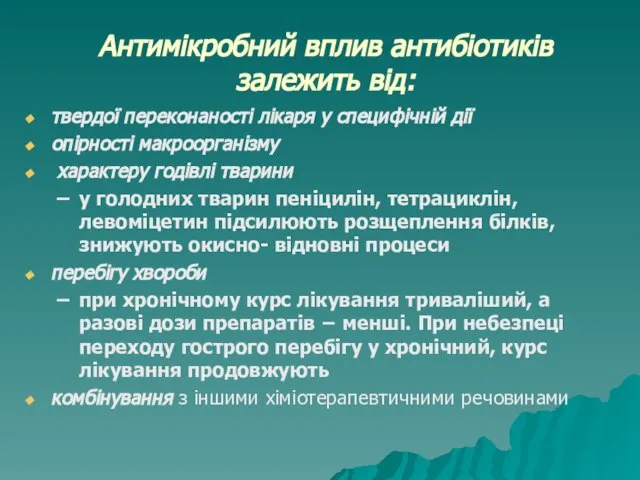 Антимікробний вплив антибіотиків залежить від:

твердої переконаності лікаря у специфічній дії

опірності макроорганізму

характеру годівлі тварини

– у голодних тварин пеніцилін, тетрациклін, левоміцетин підсилюють розщеплення білків, знижують окисно- відновні процеси

перебігу хвороби

– при хронічному курс лікування триваліший, а разові дози препаратів – менші. При небезпеці переходу гострого перебігу у хронічний, курс лікування продовжують

комбінування з іншими хіміотерапевтичними речовинами